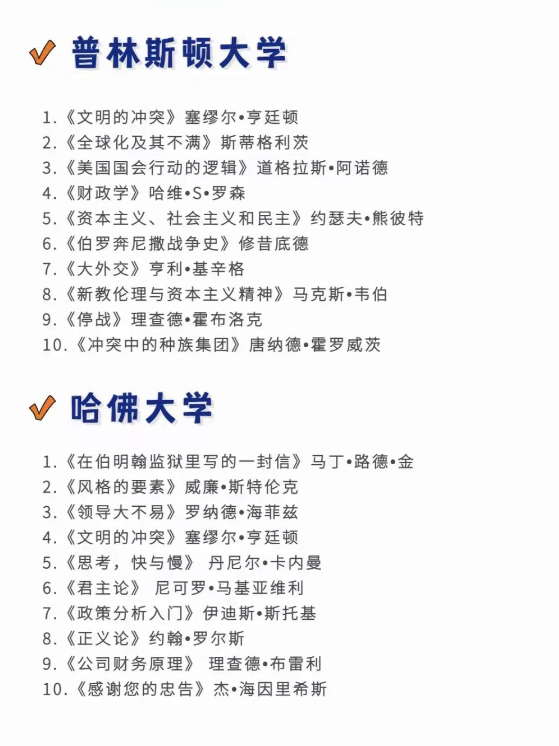 普林斯顿大学

1.《文明的冲突》塞缪尔•亨廷顿
2.《全球化及其不满》斯蒂格利茨
3.《美国国会行动的逻辑》道格拉斯•阿诺德
4.《财政学》哈维•S•罗森
5.《资本主义、社会主义和民主》约瑟夫•熊彼特
6.《伯罗奔尼撒战争史》修昔底德
7.《大外交》亨利•基辛格
8.《新教伦理与资本主义精神》马克斯•韦伯
9.《停战》理查德•霍布洛克
10.《冲突中的种族集团》唐纳德•霍罗威茨

哈佛大学

1.《在伯明翰监狱里写的一封信》马丁•路德•金
2.《风格的要素》威廉•斯特伦克
3.《领导大不易》罗纳德•海菲兹
4.《文明的冲突》塞缪尔•亨廷顿
5.《思考，快与慢》 丹尼尔•卡内曼
6.《君主论》 尼可罗•马基亚维利
7.《政策分析入门》伊迪斯•斯托基
8.《正义论》约翰•罗尔斯
9.《公司财务原理》 理查德•布雷利
10.《感谢您的忠告》杰•海因里希斯